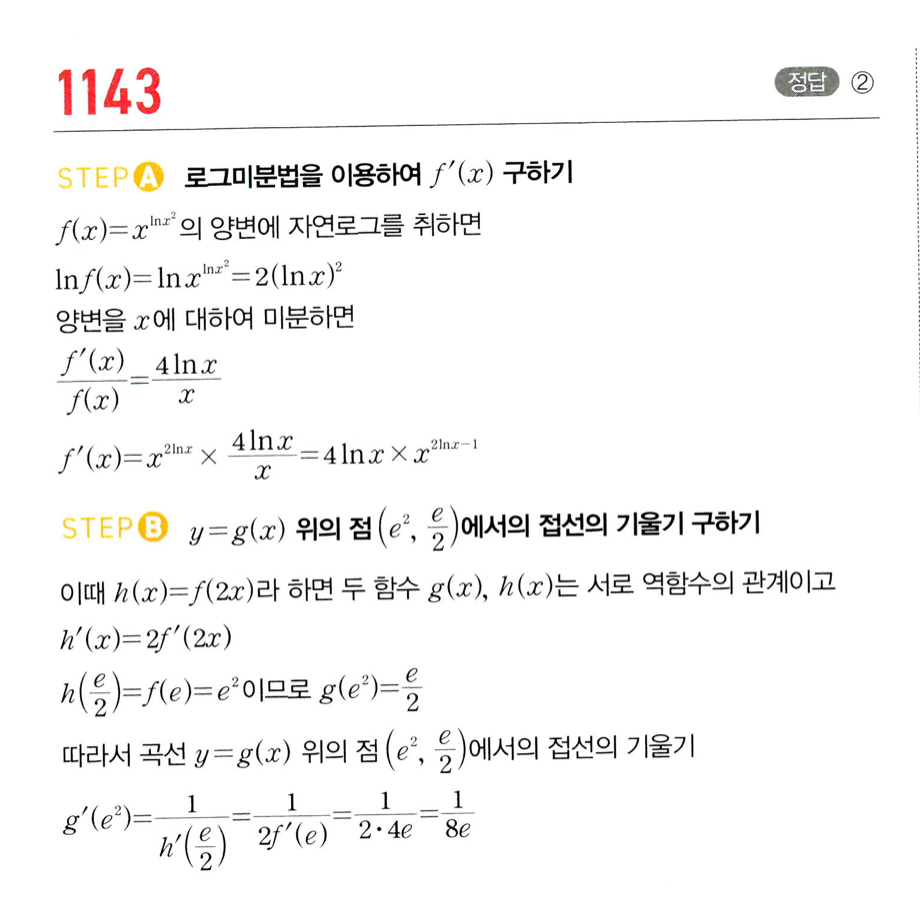 1143

정답 ②

STEP A 로그미분법을 이용하여 $f'(x)$ 구하기

$f(x)=x^{\ln x^2}$의 양변에 자연로그를 취하면

$\ln f(x)=\ln x^{\ln x^2}=2(\ln x)^2$

양변을 $x$에 대하여 미분하면

$\frac{f'(x)}{f(x)}=\frac{4\ln x}{x}$

$f'(x)=x^{2\ln x}\times\frac{4\ln x}{x}=4\ln x\times x^{2\ln x-1}$

STEP B $y=g(x)$ 위의 점 $\left(e^2, \frac{e}{2}\right)$에서의 접선의 기울기 구하기

이때 $h(x)=f(2x)$라 하면 두 함수 $g(x)$, $h(x)$는 서로 역함수의 관계이고

$h'(x)=2f'(2x)$

$h\left(\frac{e}{2}\right)=f(e)=e^2$이므로 $g(e^2)=\frac{e}{2}$

따라서 곡선 $y=g(x)$ 위의 점 $\left(e^2, \frac{e}{2}\right)$에서의 접선의 기울기

$g'(e^2)=\frac{1}{h'\left(\frac{e}{2}\right)}=\frac{1}{2f'(e)}=\frac{1}{2\cdot 4e}=\frac{1}{8e}$